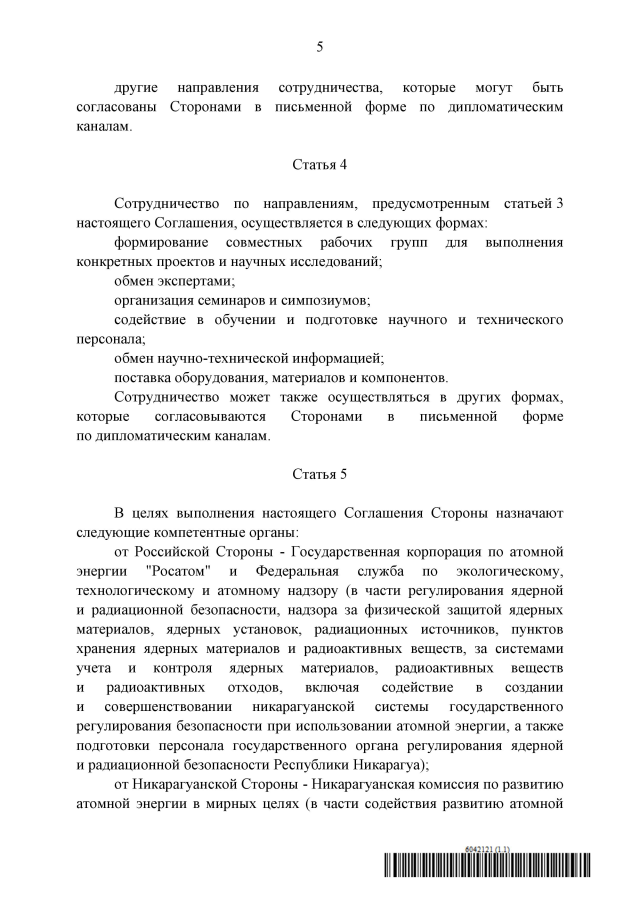 5

другие направления сотрудничества, которые могут быть согласованы Сторонами в письменной форме по дипломатическим каналам.

Статья 4

Сотрудничество по направлениям, предусмотренным статьей 3 настоящего Соглашения, осуществляется в следующих формах:

формирование совместных рабочих групп для выполнения конкретных проектов и научных исследований;

обмен экспертами;

организация семинаров и симпозиумов;

содействие в обучении и подготовке научного и технического персонала;

обмен научно-технической информацией;

поставка оборудования, материалов и компонентов.

Сотрудничество может также осуществляться в других формах, которые согласовываются Сторонами в письменной форме по дипломатическим каналам.

Статья 5

В целях выполнения настоящего Соглашения Стороны назначают следующие компетентные органы:

от Российской Стороны - Государственная корпорация по атомной энергии "Росатом" и Федеральная служба по экологическому, технологическому и атомному надзору (в части регулирования ядерной и радиационной безопасности, надзора за физической защитой ядерных материалов, ядерных установок, радиационных источников, пунктов хранения ядерных материалов и радиоактивных веществ, за системами учета и контроля ядерных материалов, радиоактивных веществ и радиоактивных отходов, включая содействие в создании и совершенствовании никарагуанской системы государственного регулирования безопасности при использовании атомной энергии, а также подготовки персонала государственного органа регулирования ядерной и радиационной безопасности Республики Никарагуа);

от Никарагуанской Стороны - Никарагуанская комиссия по развитию атомной энергии в мирных целях (в части содействия развитию атомной

6042121 (1.1)